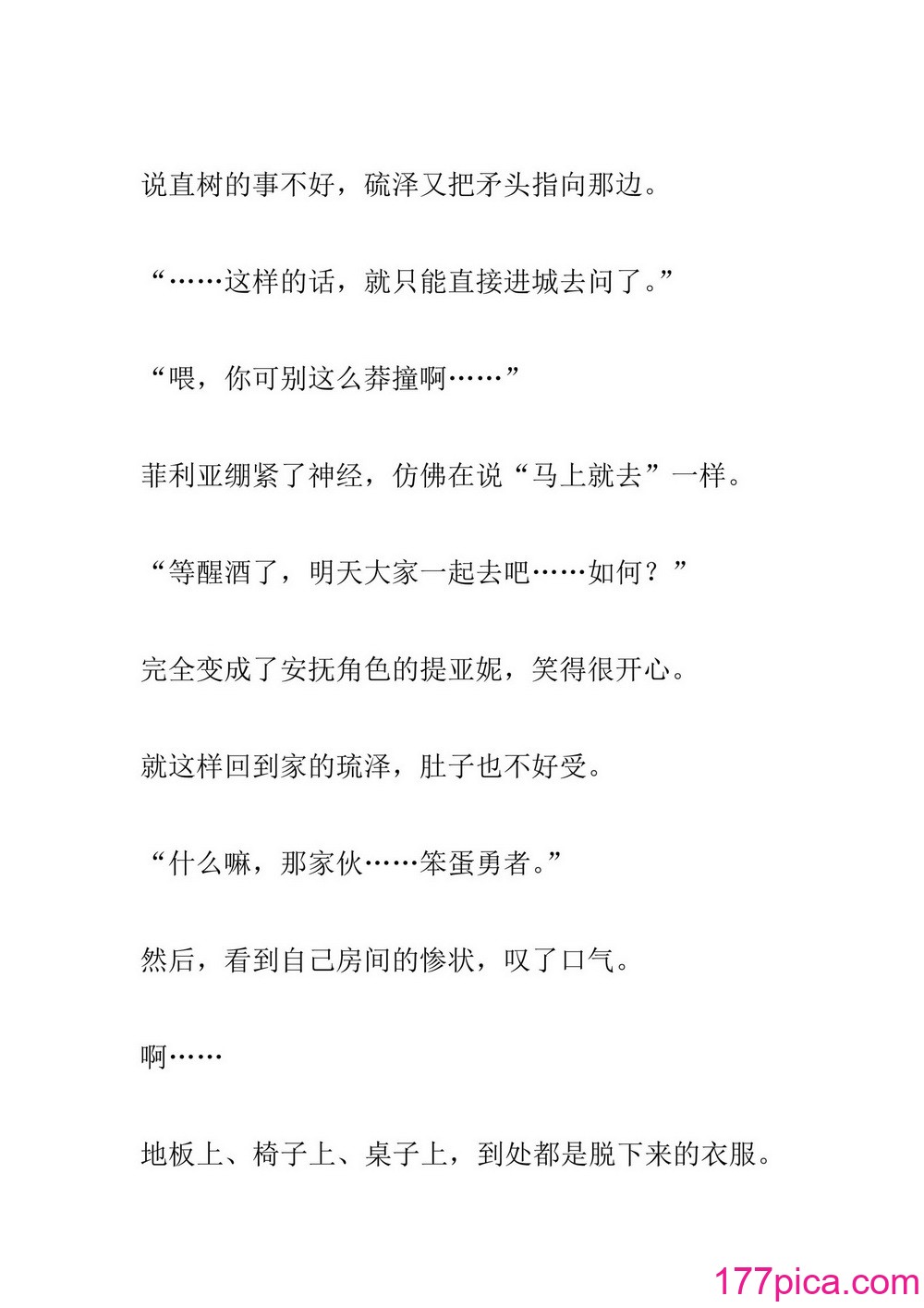 说直树的事不好，硫泽又把矛头指向那边。

“……这样的话，就只能直接进城去问了。”

“喂，你可别这么莽撞啊……”

菲利亚绷紧了神经，仿佛在说“马上就去”一样。

“等醒酒了，明天大家一起去吧……如何？”

完全变成了安抚角色的提亚妮，笑得很开心。

就这样回到家的琉泽，肚子也不好受。

“什么嘛，那家伙……笨蛋勇者。”

然后，看到自己房间的惨状，叹了口气。

啊……

地板上、椅子上、桌子上，到处都是脱下来的衣服。

177pica.com